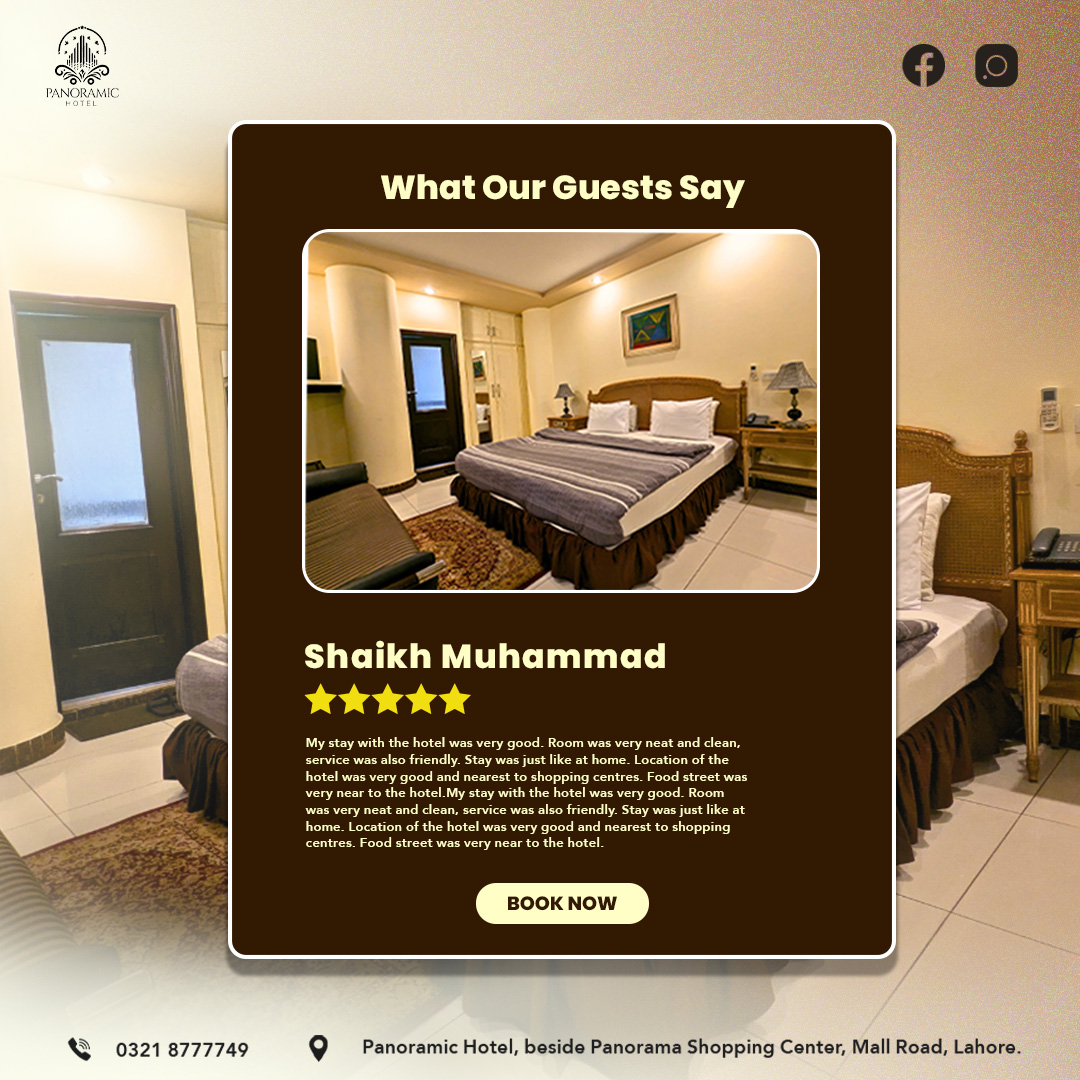 PANORAMIC
HOTEL

What Our Guests Say

Shaikh Muhammad

My stay with the hotel was very good. Room was very neat and clean, service was also friendly. Stay was just like at home. Location of the hotel was very good and nearest to shopping centres. Food street was very near to the hotel.My stay with the hotel was very good. Room was very neat and clean, service was also friendly. Stay was just like at home. Location of the hotel was very good and nearest to shopping centres. Food street was very near to the hotel.

BOOK NOW

0321 8777749

Panoramic Hotel, beside Panorama Shopping Center, Mall Road, Lahore.